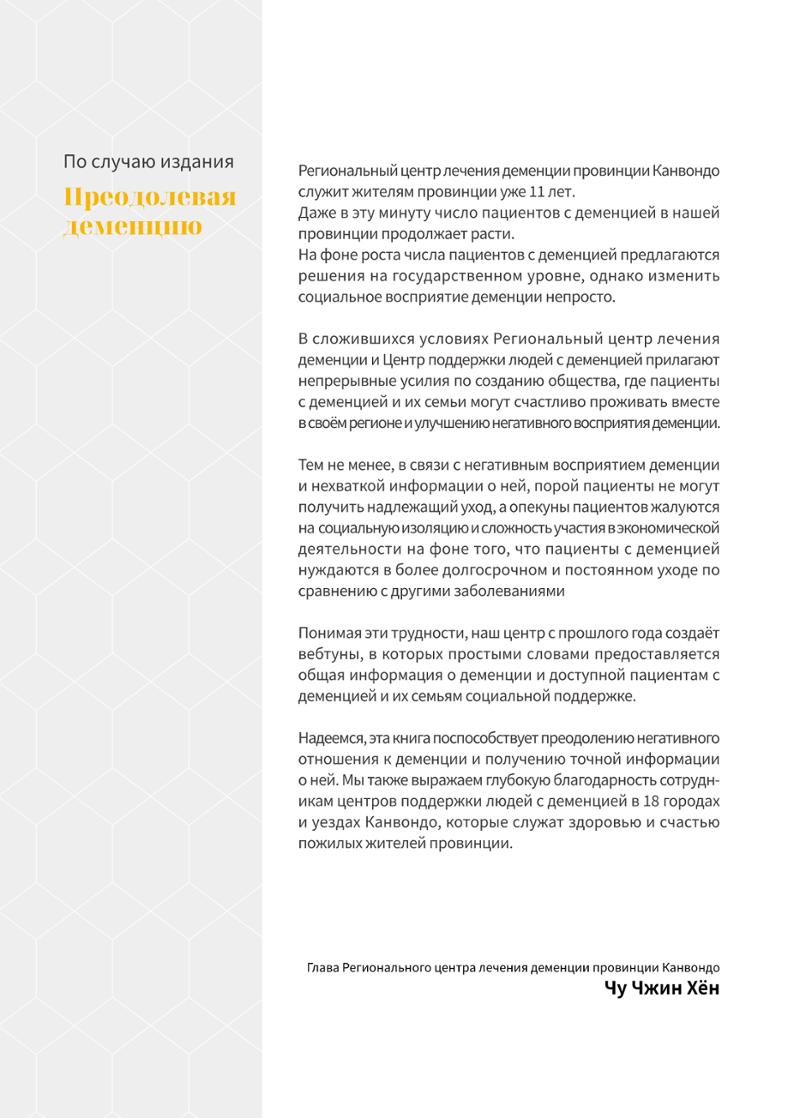 По случаю издания

Преодолевая деменцию

Региональный центр лечения деменции провинции Канвондо служит жителям провинции уже 11 лет.
Даже в эту минуту число пациентов с деменцией в нашей провинции продолжает расти.
На фоне роста числа пациентов с деменцией предлагаются решения на государственном уровне, однако изменить социальное восприятие деменции непросто.

В сложившихся условиях Региональный центр лечения деменции и Центр поддержки людей с деменцией прилагают непрерывные усилия по созданию общества, где пациенты с деменцией и их семьи могут счастливо проживать вместе в своём регионе и улучшению негативного восприятия деменции.

Тем не менее, в связи с негативным восприятием деменции и нехваткой информации о ней, порой пациенты не могут получить надлежащий уход, а опекуны пациентов жалуются на социальную изоляцию и сложность участия в экономической деятельности на фоне того, что пациенты с деменцией нуждаются в более долгосрочном и постоянном уходе по сравнению с другими заболеваниями

Понимая эти трудности, наш центр с прошлого года создаёт вебтуны, в которых простыми словами предоставляется общая информация о деменции и доступной пациентам с деменцией и их семьям социальной поддержке.

Надеемся, эта книга поспособствует преодолению негативного отношения к деменции и получению точной информации о ней. Мы также выражаем глубокую благодарность сотрудникам центров поддержки людей с деменцией в 18 городах и уездах Канвондо, которые служат здоровью и счастью пожилых жителей провинции.

Глава Регионального центра лечения деменции провинции Канвондо
Чу Чжин Хён